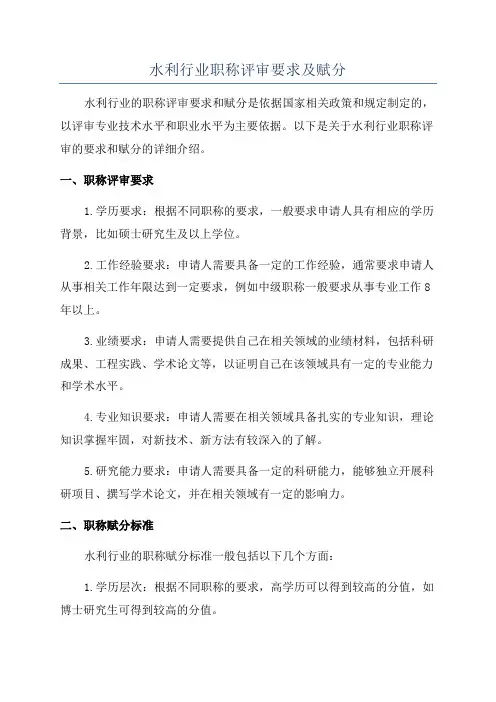 水利行业职称评审要求及赋分

水利行业的职称评审要求和赋分是依据国家相关政策和规定制定的，以评审专业技术水平和职业水平为主要依据。以下是关于水利行业职称评审的要求和赋分的详细介绍。

一、职称评审要求

1.学历要求：根据不同职称的要求，一般要求申请人具有相应的学历背景，比如硕士研究生及以上学位。

2.工作经验要求：申请人需要具备一定的工作经验，通常要求申请人从事相关工作年限达到一定要求，例如中级职称一般要求从事专业工作8年以上。

3.业绩要求：申请人需要提供自己在相关领域的业绩材料，包括科研成果、工程实践、学术论文等，以证明自己在该领域具有一定的专业能力和学术水平。

4.专业知识要求：申请人需要在相关领域具备扎实的专业知识，理论知识掌握牢固，对新技术、新方法有较深入的了解。

5.研究能力要求：申请人需要具备一定的科研能力，能够独立开展科研项目、撰写学术论文，并在相关领域有一定的影响力。

二、职称赋分标准

水利行业的职称赋分标准一般包括以下几个方面：

1.学历层次：根据不同职称的要求，高学历可以得到较高的分值，如博士研究生可得到较高的分值。